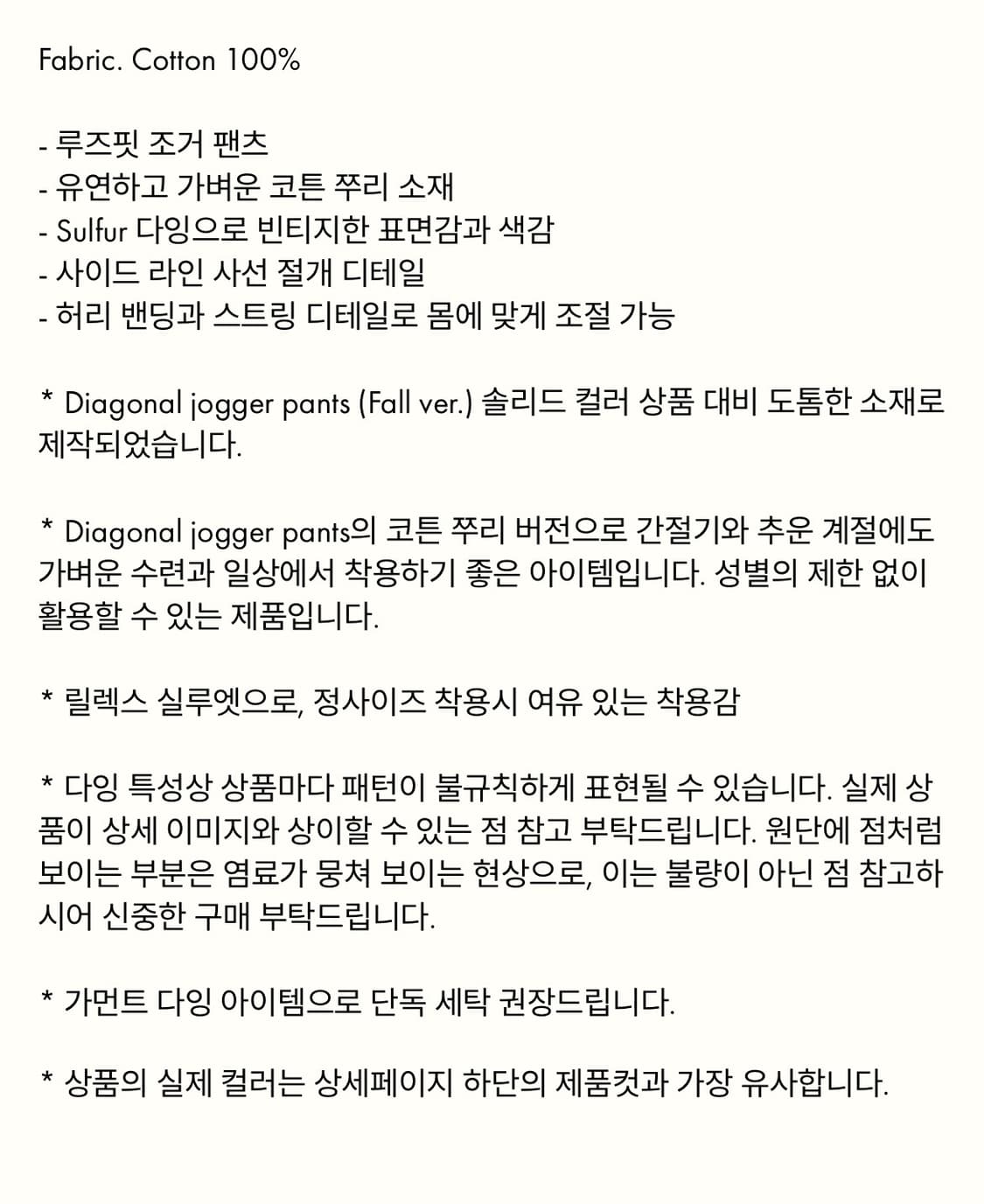 Fabric. Cotton 100%

- 루즈핏 조거 팬츠
- 유연하고 가벼운 코튼 쭈리 소재
- Sulfur 다잉으로 빈티지한 표면감과 색감
- 사이드 라인 사선 절개 디테일
- 허리 밴딩과 스트링 디테일로 몸에 맞게 조절 가능

* Diagonal jogger pants (Fall ver.) 솔리드 컬러 상품 대비 도톰한 소재로 제작되었습니다.

* Diagonal jogger pants의 코튼 쭈리 버전으로 간절기와 추운 계절에도 가벼운 수련과 일상에서 착용하기 좋은 아이템입니다. 성별의 제한 없이 활용할 수 있는 제품입니다.

* 릴렉스 실루엣으로, 정사이즈 착용시 여유 있는 착용감

* 다잉 특성상 상품마다 패턴이 불규칙하게 표현될 수 있습니다. 실제 상품이 상세 이미지와 상이할 수 있는 점 참고 부탁드립니다. 원단에 점처럼 보이는 부분은 염료가 뭉쳐 보이는 현상으로, 이는 불량이 아닌 점 참고하시어 신중한 구매 부탁드립니다.

* 가먼트 다잉 아이템으로 단독 세탁 권장드립니다.

* 상품의 실제 컬러는 상세페이지 하단의 제품컷과 가장 유사합니다.